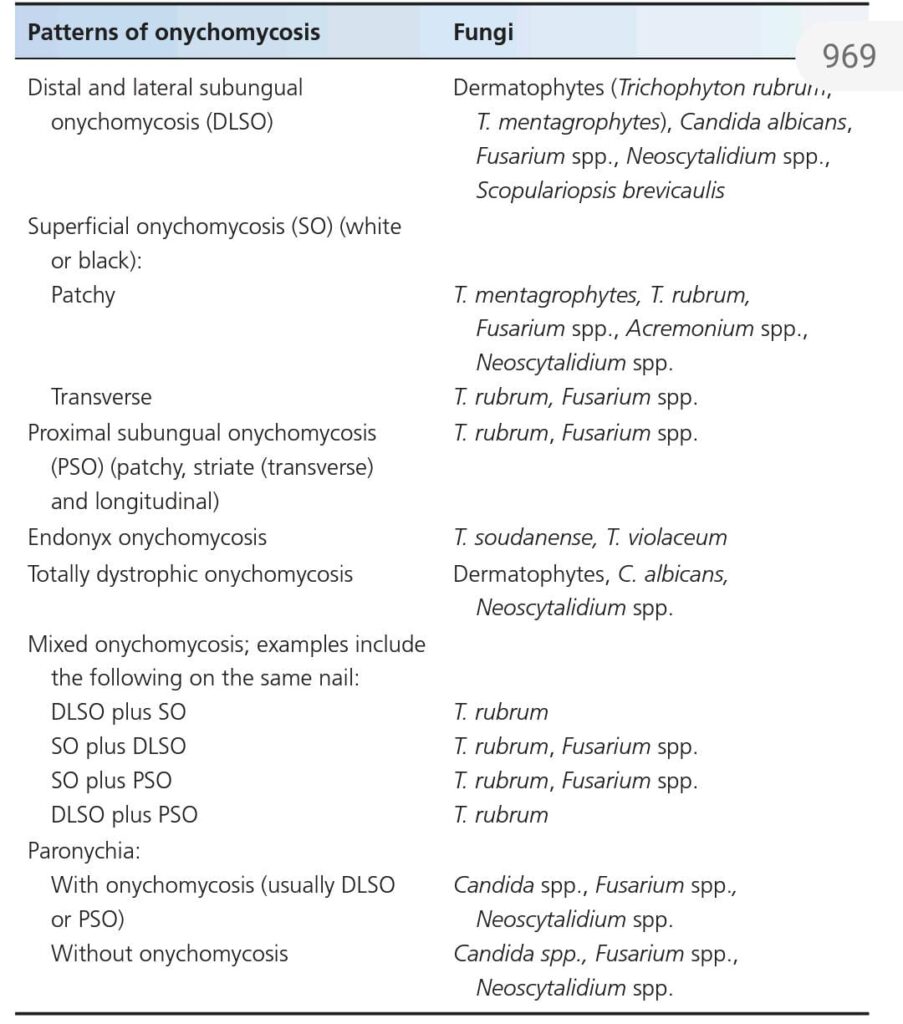 969

| Patterns of onychomycosis | Fungi |
|---|---|
| Distal and lateral subungual onychomycosis (DLSO) | Dermatophytes (Trichophyton rubrum, T. mentagrophytes), Candida albicans, Fusarium spp., Neoscytalidium spp., Scopulariopsis brevicaulis |
| Superficial onychomycosis (SO) (white or black): | |
| Patchy | T. mentagrophytes, T. rubrum, Fusarium spp., Acremonium spp., Neoscytalidium spp. |
| Transverse | T. rubrum, Fusarium spp. |
| Proximal subungual onychomycosis (PSO) (patchy, striate (transverse) and longitudinal) | T. rubrum, Fusarium spp. |
| Endonyx onychomycosis | T. soudanense, T. violaceum |
| Totally dystrophic onychomycosis | Dermatophytes, C. albicans, Neoscytalidium spp. |
| Mixed onychomycosis; examples include the following on the same nail: | |
| DLSO plus SO | T. rubrum |
| SO plus DLSO | T. rubrum, Fusarium spp. |
| SO plus PSO | T. rubrum, Fusarium spp. |
| DLSO plus PSO | T. rubrum |
| Paronychia: | |
| With onychomycosis (usually DLSO or PSO) | Candida spp., Fusarium spp., Neoscytalidium spp. |
| Without onychomycosis | Candida spp., Fusarium spp., Neoscytalidium spp. |